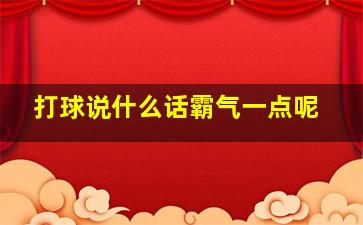 打球说什么话霸气一点呢